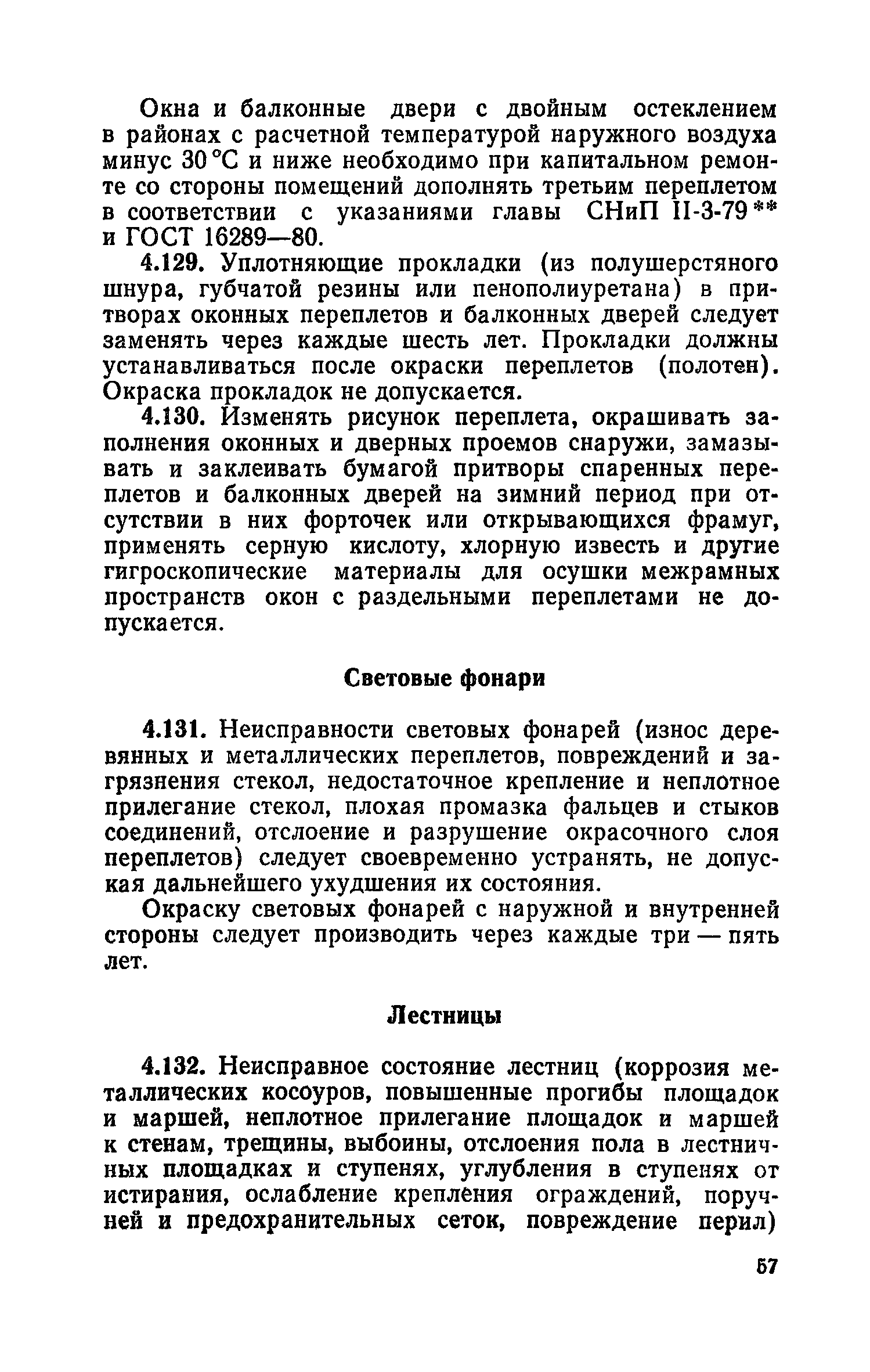 Окна и балконные двери с двойным остеклением в районах с расчетной температурой наружного воздуха минус 30 °С и ниже необходимо при капитальном ремонте со стороны помещений дополнять третьим переплетом в соответствии с указаниями главы СНиП II-3-79** и ГОСТ 16289—80.

4.129. Уплотняющие прокладки (из полушерстяного шнура, губчатой резины или пенополиуретана) в притворах оконных переплетов и балконных дверей следует заменять через каждые шесть лет. Прокладки должны устанавливаться после окраски переплетов (полотен). Окраска прокладок не допускается.

4.130. Изменять рисунок переплета, окрашивать заполнения оконных и дверных проемов снаружи, замазывать и заклеивать бумагой притворы спаренных переплетов и балконных дверей на зимний период при отсутствии в них форточек или открывающихся фрамуг, применять серную кислоту, хлорную известь и другие гигроскопические материалы для осушки межрамных пространств окон с раздельными переплетами не допускается.

Световые фонари

4.131. Неисправности световых фонарей (износ деревянных и металлических переплетов, повреждений и загрязнения стекол, недостаточное крепление и неплотное прилегание стекол, плохая промазка фальцев и стыков соединений, отслоение и разрушение окрасочного слоя переплетов) следует своевременно устранять, не допуская дальнейшего ухудшения их состояния.

Окраску световых фонарей с наружной и внутренней стороны следует производить через каждые три — пять лет.

Лестницы

4.132. Неисправное состояние лестниц (коррозия металлических косоуров, повышенные прогибы площадок и маршей, неплотное прилегание площадок и маршей к стенам, трещины, выбоины, отслоения пола в лестничных площадках и ступенях, углубления в ступенях от истирания, ослабление крепления ограждений, поручней и предохранительных сеток, повреждение перил)

57